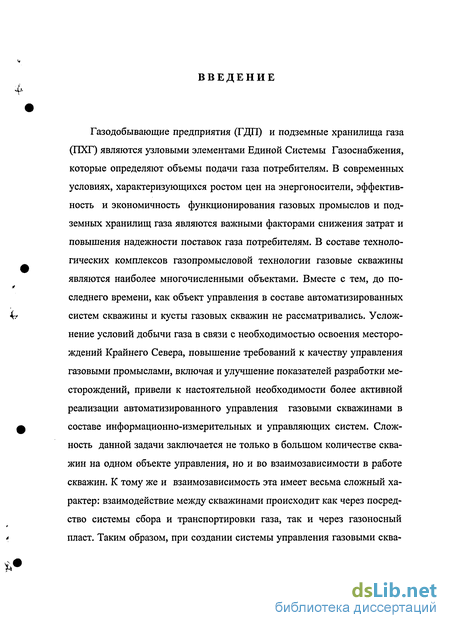 ВВЕДЕНИЕ

Газодобывающие предприятия (ГДП) и подземные хранилища газа (ПХГ) являются узловыми элементами Единой Системы Газоснабжения, которые определяют объемы подачи газа потребителям. В современных условиях, характеризующихся ростом цен на энергоносители, эффективность и экономичность функционирования газовых промыслов и подземных хранилищ газа являются важными факторами снижения затрат и повышения надежности поставок газа потребителям. В составе технологических комплексов газопромысловой технологии газовые скважины являются наиболее многочисленными объектами. Вместе с тем, до последнего времени, как объект управления в составе автоматизированных систем скважины и кусты газовых скважин не рассматривались. Усложнение условий добычи газа в связи с необходимостью освоения месторождений Крайнего Севера, повышение требований к качеству управления газовыми промыслами, включая и улучшение показателей разработки месторождений, привели к настоятельной необходимости более активной реализации автоматизированного управления газовыми скважинами в составе информационно-измерительных и управляющих систем. Сложность данной задачи заключается не только в большом количестве скважин на одном объекте управления, но и во взаимозависимости в работе скважин. К тому же и взаимозависимость эта имеет весьма сложный характер: взаимодействие между скважинами происходит как через посредство системы сбора и транспортировки газа, так и через газоносный пласт. Таким образом, при создании системы управления газовыми сква-

dsLib.net
библиотека диссертаций